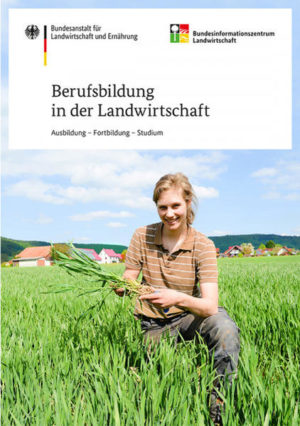 Bundesanstalt für Landwirtschaft und Ernährung

Bundesinformationszentrum Landwirtschaft

Berufsbildung in der Landwirtschaft

Ausbildung – Fortbildung – Studium